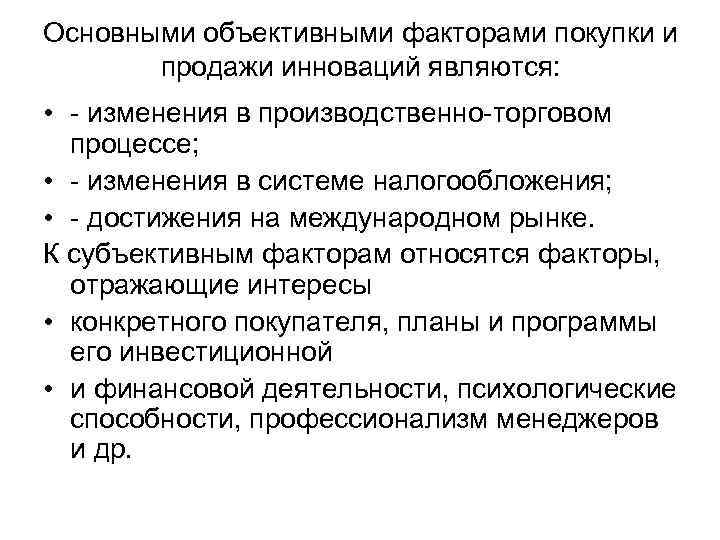 Основными объективными факторами покупки и продажи инноваций являются:

• - изменения в производственно-торговом процессе;
• - изменения в системе налогообложения;
• - достижения на международном рынке.

К субъективным факторам относятся факторы, отражающие интересы

• конкретного покупателя, планы и программы его инвестиционной
• и финансовой деятельности, психологические способности, профессионализм менеджеров и др.